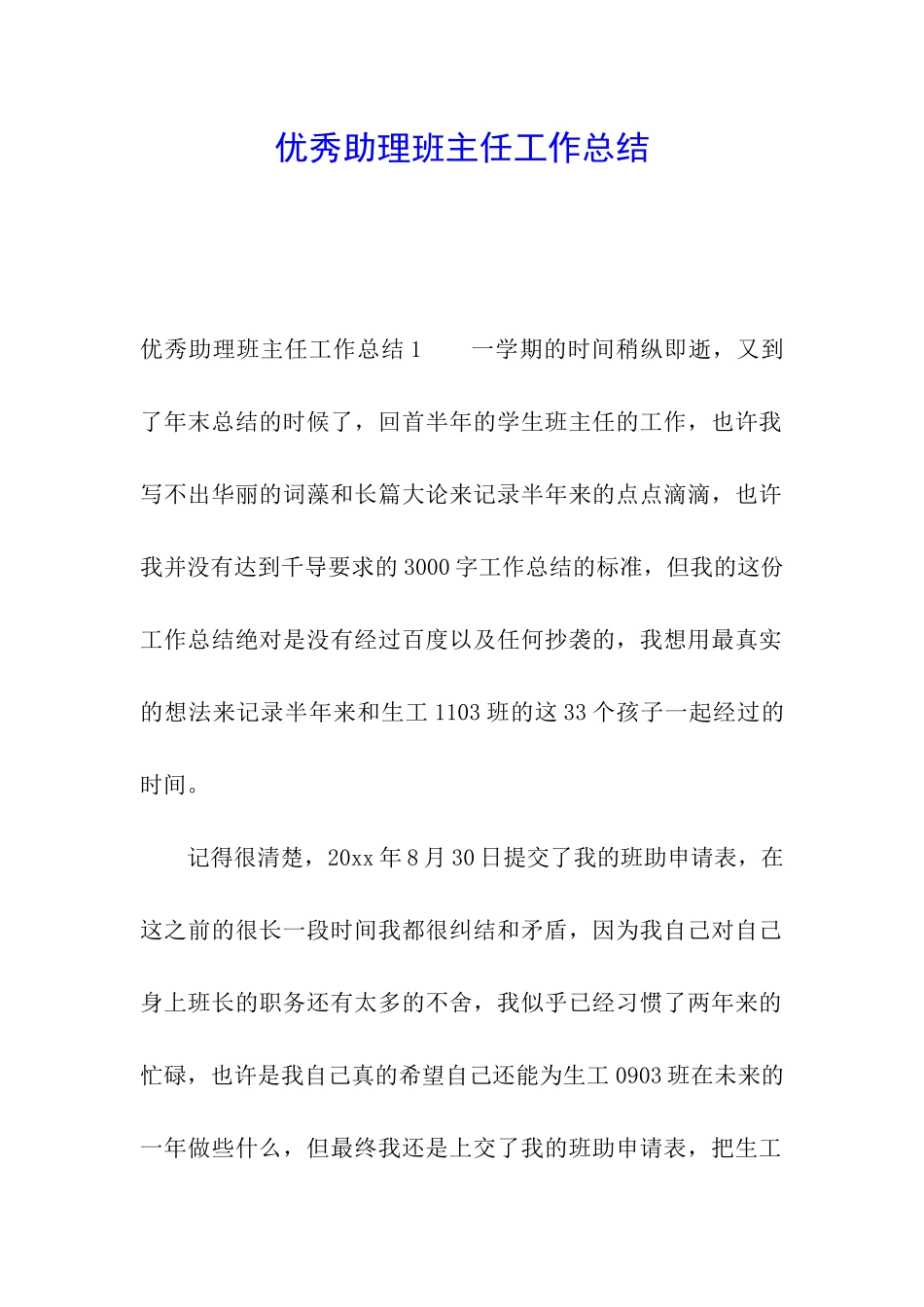 优秀助理班主任工作总结

优秀助理班主任工作总结1　　一学期的时间稍纵即逝，又到了年末总结的时候了，回首半年的学生班主任的工作，也许我写不出华丽的词藻和长篇大论来记录半年来的点点滴滴，也许我并没有达到千导要求的3000字工作总结的标准，但我的这份工作总结绝对是没有经过百度以及任何抄袭的，我想用最真实的想法来记录半年来和生工1103班的这33个孩子一起经过的时间。

记得很清楚，20xx年8月30日提交了我的班助申请表，在这之前的很长一段时间我都很纠结和矛盾，因为我自己对自己身上班长的职务还有太多的不舍，我似乎已经习惯了两年来的忙碌，也许是我自己真的希望自己还能为生工0903班在未来的一年做些什么，但最终我还是上交了我的班助申请表，把生工